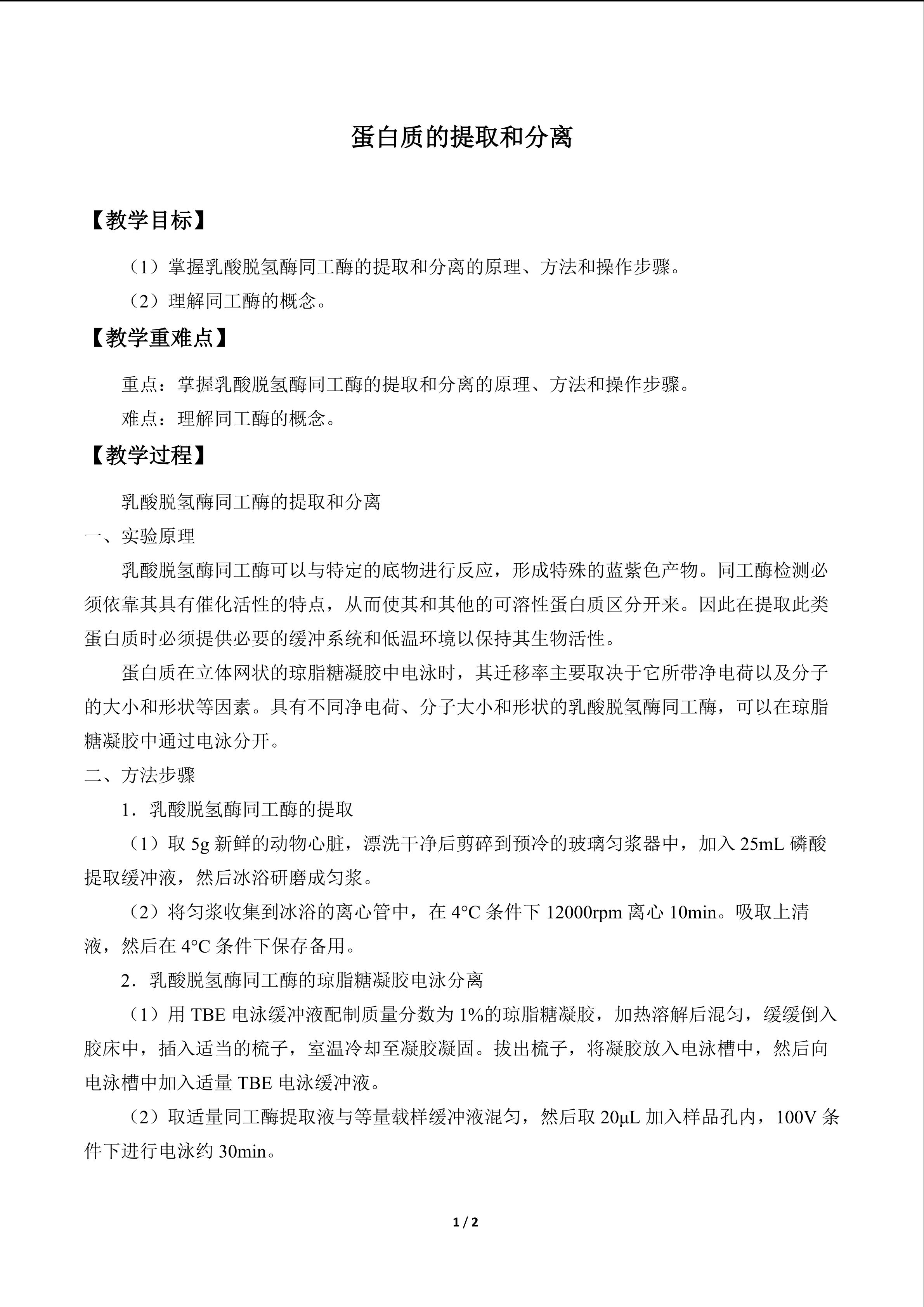 蛋白质的提取和分离

【教学目标】

（1）掌握乳酸脱氢酶同工酶的提取和分离的原理、方法和操作步骤。

（2）理解同工酶的概念。

【教学重难点】

重点：掌握乳酸脱氢酶同工酶的提取和分离的原理、方法和操作步骤。

难点：理解同工酶的概念。

【教学过程】

乳酸脱氢酶同工酶的提取和分离

一、实验原理

乳酸脱氢酶同工酶可以与特定的底物进行反应，形成特殊的蓝紫色产物。同工酶检测必须依靠其具有催化活性的特点，从而使其和其他的可溶性蛋白质区分开来。因此在提取此类蛋白质时必须提供必要的缓冲系统和低温环境以保持其生物活性。

蛋白质在立体网状的琼脂糖凝胶中电泳时，其迁移率主要取决于它所带净电荷以及分子的大小和形状等因素。具有不同净电荷、分子大小和形状的乳酸脱氢酶同工酶，可以在琼脂糖凝胶中通过电泳分开。

二、方法步骤

1．乳酸脱氢酶同工酶的提取

（1）取5g新鲜的动物心脏，漂洗干净后剪碎到预冷的玻璃匀浆器中，加入25mL磷酸提取缓冲液，然后冰浴研磨成匀浆。

（2）将匀浆收集到冰浴的离心管中，在4°C条件下12000rpm离心10min。吸取上清液，然后在4°C条件下保存备用。

2．乳酸脱氢酶同工酶的琼脂糖凝胶电泳分离

（1）用TBE电泳缓冲液配制质量分数为1%的琼脂糖凝胶，加热溶解后混匀，缓缓倒入胶床中，插入适当的梳子，室温冷却至凝胶凝固。拔出梳子，将凝胶放入电泳槽中，然后向电泳槽中加入适量TBE电泳缓冲液。

（2）取适量同工酶提取液与等量载样缓冲液混匀，然后取20μL加入样品孔内，100V条件下进行电泳约30min。

1 / 2